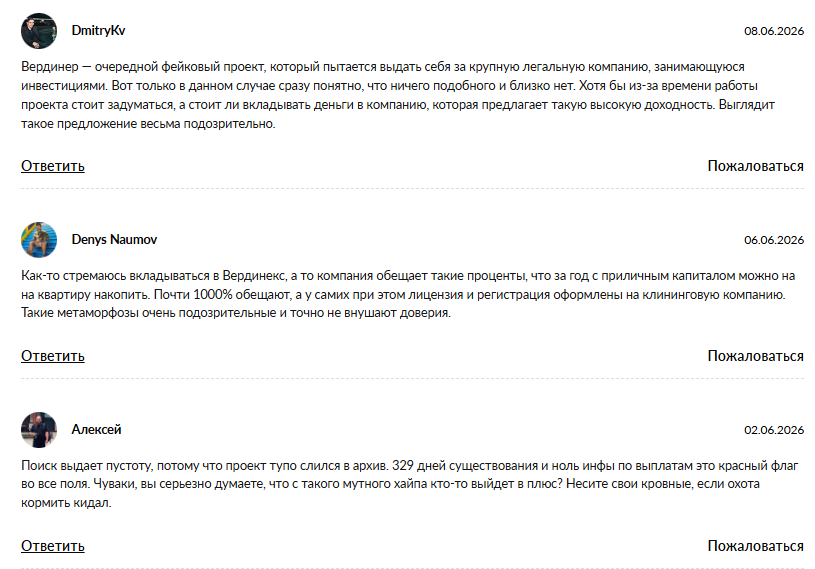 DmitryKv

08.06.2026

Вердинер — очередной фейковый проект, который пытается выдать себя за крупную легальную компанию, занимающуюся инвестициями. Вот только в данном случае сразу понятно, что ничего подобного и близко нет. Хотя бы из-за времени работы проекта стоит задуматься, а стоит ли вкладывать деньги в компанию, которая предлагает такую высокую доходность. Выглядит такое предложение весьма подозрительно.

Ответить

Пожаловаться

Denys Naumov

06.06.2026

Как-то стремаюсь вкладываться в Вердинекс, а то компания обещает такие проценты, что за год с приличным капиталом можно на на квартиру накопить. Почти 1000% обещают, а у самих при этом лицензия и регистрация оформлены на клининговую компанию. Такие метаморфозы очень подозрительные и точно не внушают доверия.

Ответить

Пожаловаться

Алексей

02.06.2026

Поиск выдает пустоту, потому что проект тупо слился в архив. 329 дней существования и ноль инфы по выплатам это красный флаг во все поля. Чуваки, вы серьезно думаете, что с такого мутного хайпа кто-то выйдет в плюс? Несите свои кровные, если охота кормить кидал.

Ответить

Пожаловаться